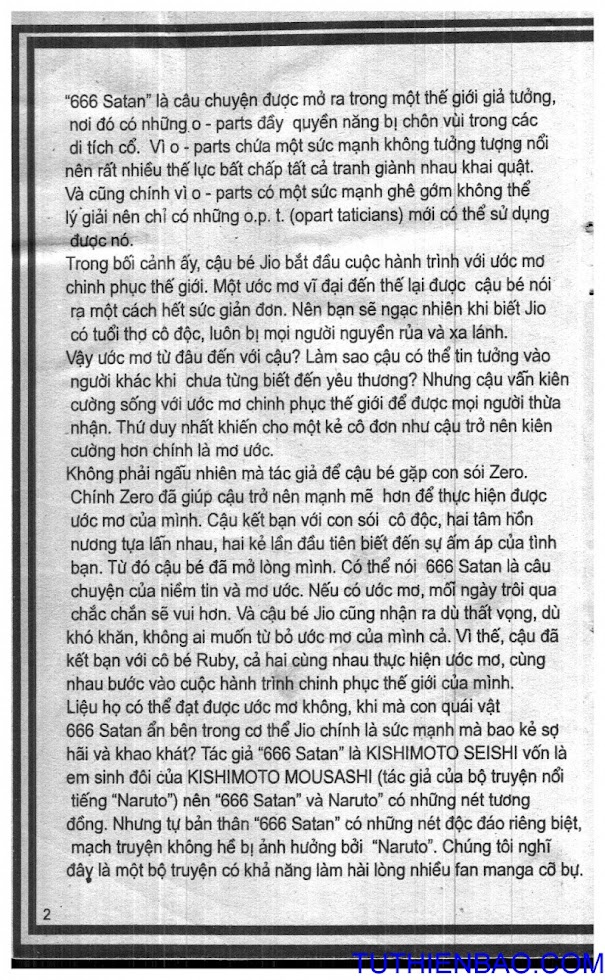 "666 Satan" là câu chuyện được mở ra trong một thế giới giả tưởng, nơi đó có những o - parts đầy quyền năng bị chôn vùi trong các di tích cổ. Vì o - parts chứa một sức mạnh không tưởng tượng nổi nên rất nhiều thế lực bất chấp tất cả tranh giành nhau khai quật. Và cũng chính vì o - parts có một sức mạnh ghê gớm không thể lý giải nên chỉ có những o.p. t. (opart taticians) mới có thể sử dụng được nó.
Trong bối cảnh ấy, cậu bé Jio bắt đầu cuộc hành trình với ước mơ chinh phục thế giới. Một ước mơ vĩ đại đến thế lại được cậu bé nói ra một cách hết sức giản đơn. Nên bạn sẽ ngạc nhiên khi biết Jio có tuổi thơ cô độc, luôn bị mọi người nguyền rủa và xa lánh.
Vậy ước mơ từ đâu đến với cậu? Làm sao cậu có thể tin tưởng vào người khác khi chưa từng biết đến yêu thương? Nhưng cậu vẫn kiên cường sống với ước mơ chinh phục thế giới để được mọi người thừa nhận. Thứ duy nhất khiến cho một kẻ cô đơn như cậu trở nên kiên cường hơn chính là mơ ước.
Không phải ngẫu nhiên mà tác giả để cậu bé gặp con sói Zero. Chính Zero đã giúp cậu trở nên mạnh mẽ hơn để thực hiện được ước mơ của mình. Cậu kết bạn với con sói cô độc, hai tâm hồn nương tựa lẫn nhau, hai kẻ lần đầu tiên biết đến sự ấm áp của tình bạn. Từ đó cậu bé đã mở lòng mình. Có thể nói 666 Satan là câu chuyện của niềm tin và mơ ước. Nếu có ước mơ, mỗi ngày trôi qua chắc chắn sẽ vui hơn. Và cậu bé Jio cũng nhận ra dù thất vọng, dù khó khăn, không ai muốn từ bỏ ước mơ của mình cả. Vì thế, cậu đã kết bạn với cô bé Ruby, cả hai cùng nhau thực hiện ước mơ, cùng nhau bước vào cuộc hành trình chinh phục thế giới của mình.
Liệu họ có thể đạt được ước mơ không, khi mà con quái vật 666 Satan ẩn bên trong cơ thể Jio chính là sức mạnh mà bao kẻ sợ hãi và khao khát? Tác giả "666 Satan" là KISHIMOTO SEISHI vốn là em sinh đôi của KISHIMOTO MOUSASHI (tác giả của bộ truyện nổi tiếng "Naruto") nên "666 Satan" và Naruto" có những nét tương đồng. Nhưng tự bản thân "666 Satan" có những nét độc đáo riêng biệt, mạch truyện không hề bị ảnh hưởng bởi "Naruto". Chúng tôi nghĩ đây là một bộ truyện có khả năng làm hài lòng nhiều fan manga cỡ bự.

2

TUTHIENBAO.COM